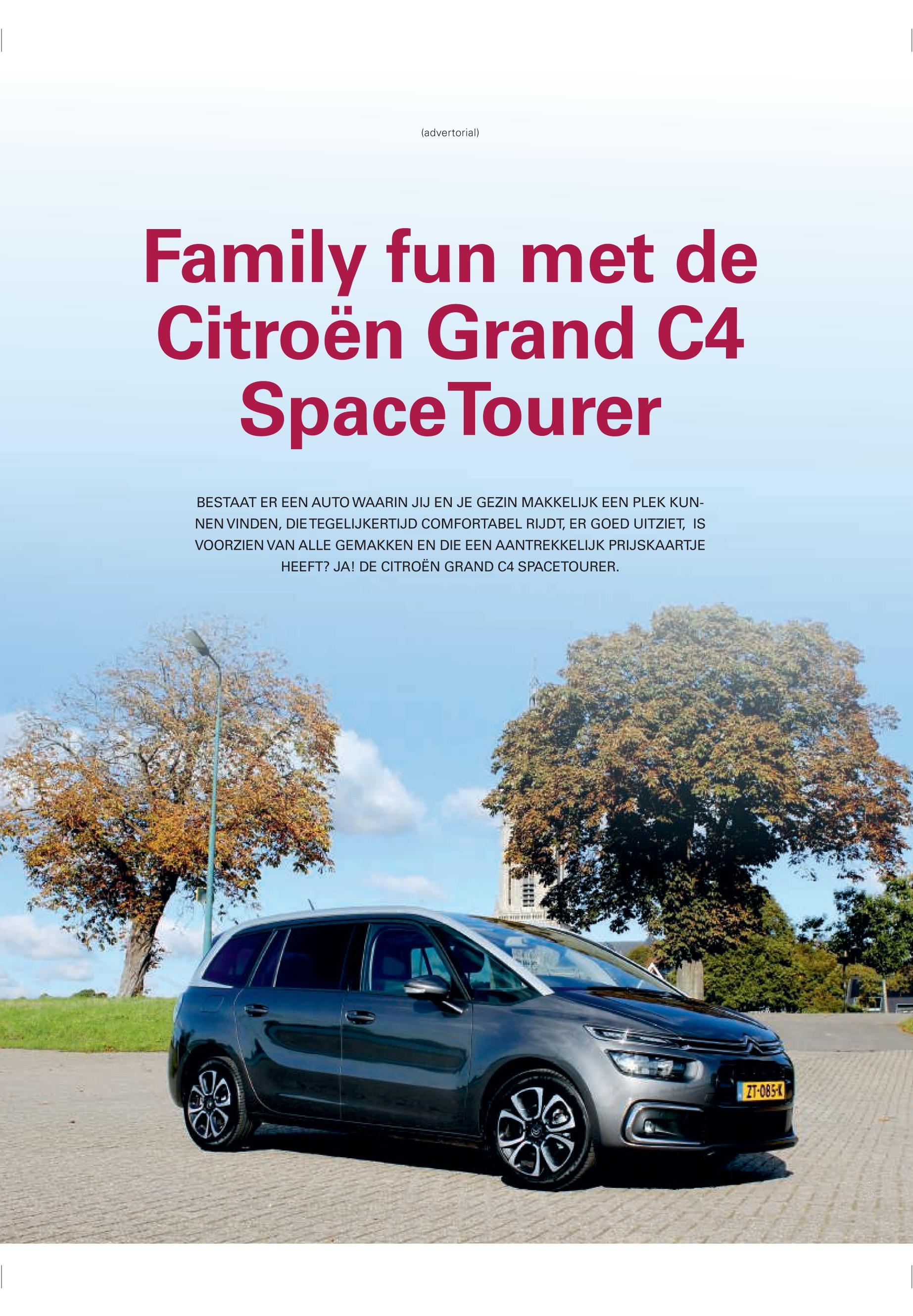 (advertorial)

Family fun met de Citroën Grand C4 SpaceTourer

BESTAAT ER EEN AUTO WAARIN JIJ EN JE GEZIN MAKKELIJK EEN PLEK KUNNEN VINDEN, DIE TEGELIJKERTIJD COMFORTABEL RIJDT, ER GOED UITZIET, IS VOORZIEN VAN ALLE GEMAKKEN EN DIE EEN AANTREKKELIJK PRIJSKAARTJE HEEFT? JA! DE CITROËN GRAND C4 SPACETOURER.

ZT-085-K